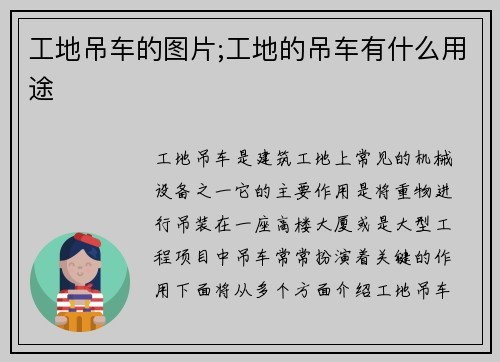 工地吊车的图片;工地的吊车有什么用途

工地吊车是建筑工地上常见的机械设备之一它的主要作用是将重物进行吊装在一座高楼大厦或是大型工程项目中吊车常常扮演着关键的作用下面将从多个方面介绍工地吊车